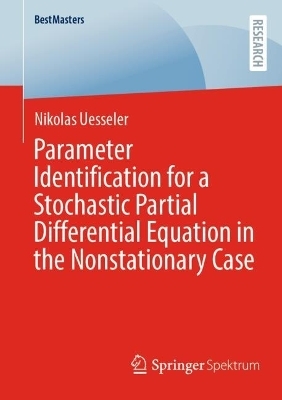 BestMasters

RESEARCH

Nikolas Uesseler

Parameter Identification for a Stochastic Partial Differential Equation in the Nonstationary Case

Springer Spektrum